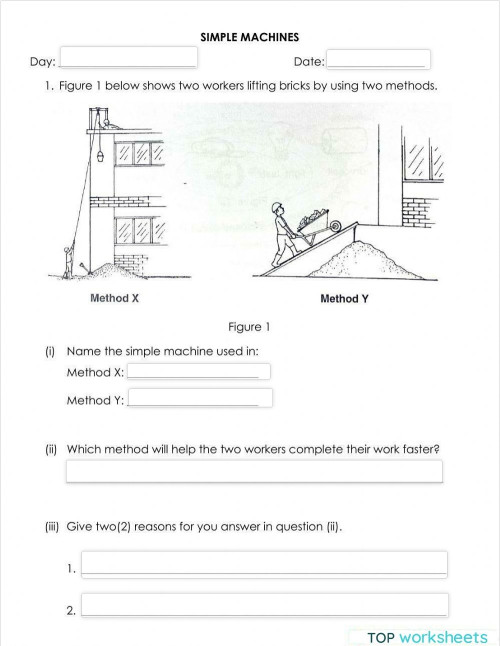 SIMPLE MACHINES

Day: ____________ Date: ____________

1. Figure 1 below shows two workers lifting bricks by using two methods.

Method X

Method Y

Figure 1

(i) Name the simple machine used in:

Method X: ____________

Method Y: ____________

(ii) Which method will help the two workers complete their work faster?

(iii) Give two(2) reasons for you answer in question (ii).

1. ____________

2. ____________

TOP worksheets